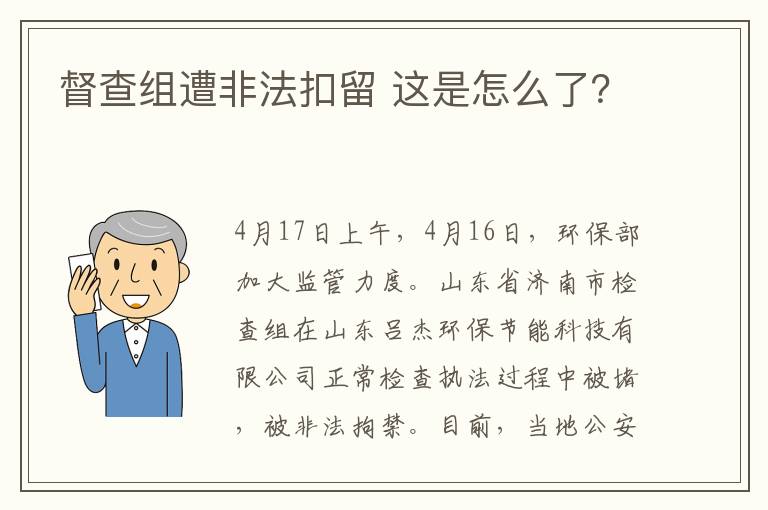 督查组遭非法扣留 这是怎么了?

4月17日上午，4月16日，环保部加大监管力度。山东省济南市检查组在山东吕杰环保节能科技有限公司正常检查执法过程中被堵，被非法拘禁。目前，当地公安